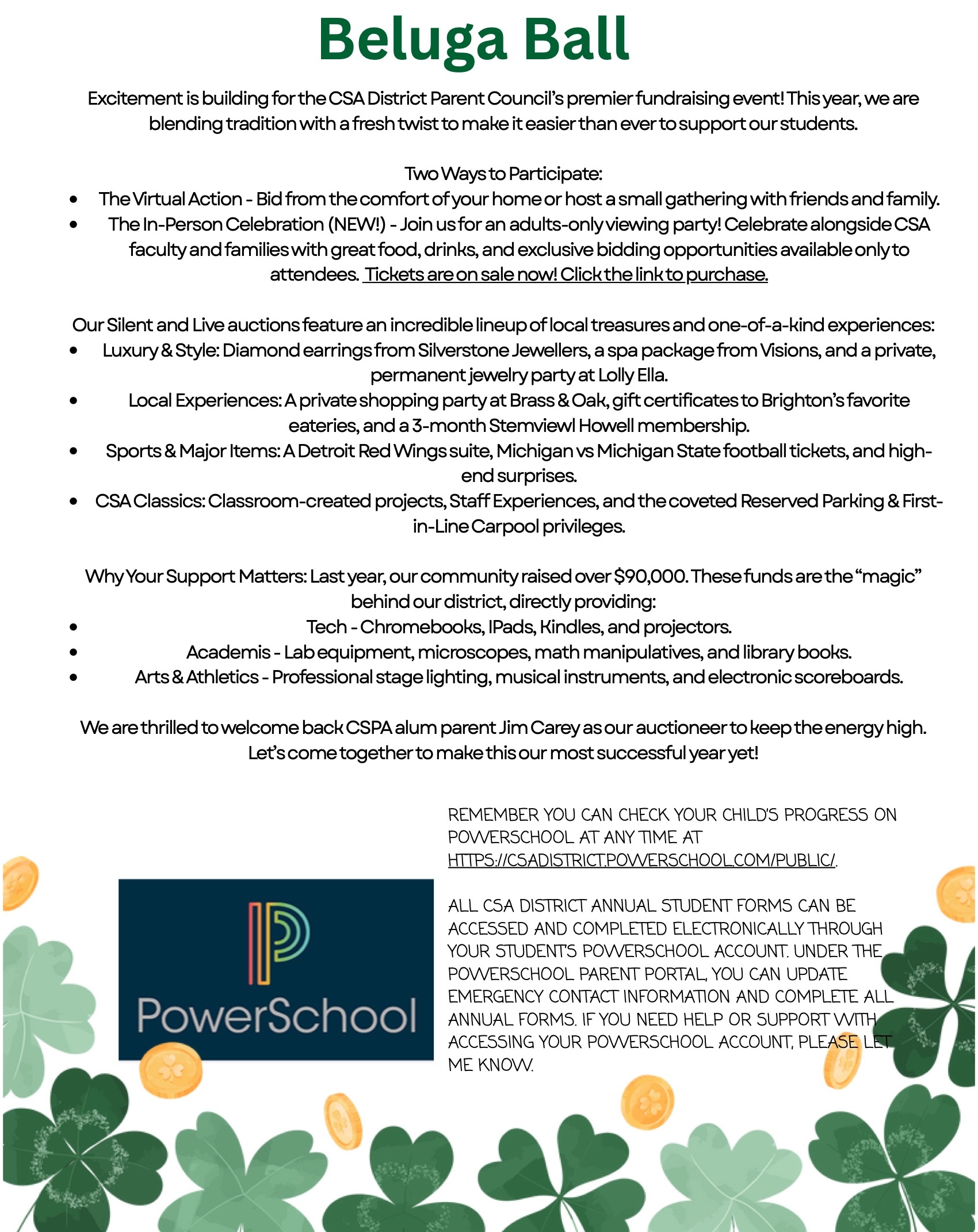 Beluga Ball

Excitement is building for the CSA District Parent Council's premier fundraising event! This year, we are blending tradition with a fresh twist to make it easier than ever to support our students.

Two Ways to Participate:
- The Virtual Action - Bid from the comfort of your home or host a small gathering with friends and family.
- The In-Person Celebration (NEW!) - Join us for an adults-only viewing party! Celebrate alongside CSA faculty and families with great food, drinks, and exclusive bidding opportunities available only to attendees. Tickets are on sale now! Click the link to purchase.

Our Silent and Live auctions feature an incredible lineup of local treasures and one-of-a-kind experiences:
- Luxury & Style: Diamond earrings from Silverstone Jewellers, a spa package from Visions, and a private, permanent jewelry party at Lolly Ella.
- Local Experiences: A private shopping party at Brass & Oak, gift certificates to Brighton's favorite eateries, and a 3-month Stemviewl Howell membership.
- Sports & Major Items: A Detroit Red Wings suite, Michigan vs Michigan State football tickets, and high-end surprises.
- CSA Classics: Classroom-created projects, Staff Experiences, and the coveted Reserved Parking & First-in-Line Carpool privileges.

Why Your Support Matters: Last year, our community raised over $90,000. These funds are the "magic" behind our district, directly providing:
- Tech - Chromebooks, IPads, Kindles, and projectors.
- Academis - Lab equipment, microscopes, math manipulatives, and library books.
- Arts & Athletics - Professional stage lighting, musical instruments, and electronic scoreboards.

We are thrilled to welcome back CSPA alum parent Jim Carey as our auctioneer to keep the energy high. Let's come together to make this our most successful year yet!

PowerSchool

REMEMBER YOU CAN CHECK YOUR CHILD'S PROGRESS ON POWERSCHOOL AT ANY TIME AT HTTPS://CSADISTRICT.POWERSCHOOL.COM/PUBLIC/.

ALL CSA DISTRICT ANNUAL STUDENT FORMS CAN BE ACCESSED AND COMPLETED ELECTRONICALLY THROUGH YOUR STUDENT'S POWERSCHOOL ACCOUNT. UNDER THE POWERSCHOOL PARENT PORTAL, YOU CAN UPDATE EMERGENCY CONTACT INFORMATION AND COMPLETE ALL ANNUAL FORMS. IF YOU NEED HELP OR SUPPORT WITH ACCESSING YOUR POWERSCHOOL ACCOUNT, PLEASE LET ME KNOW.